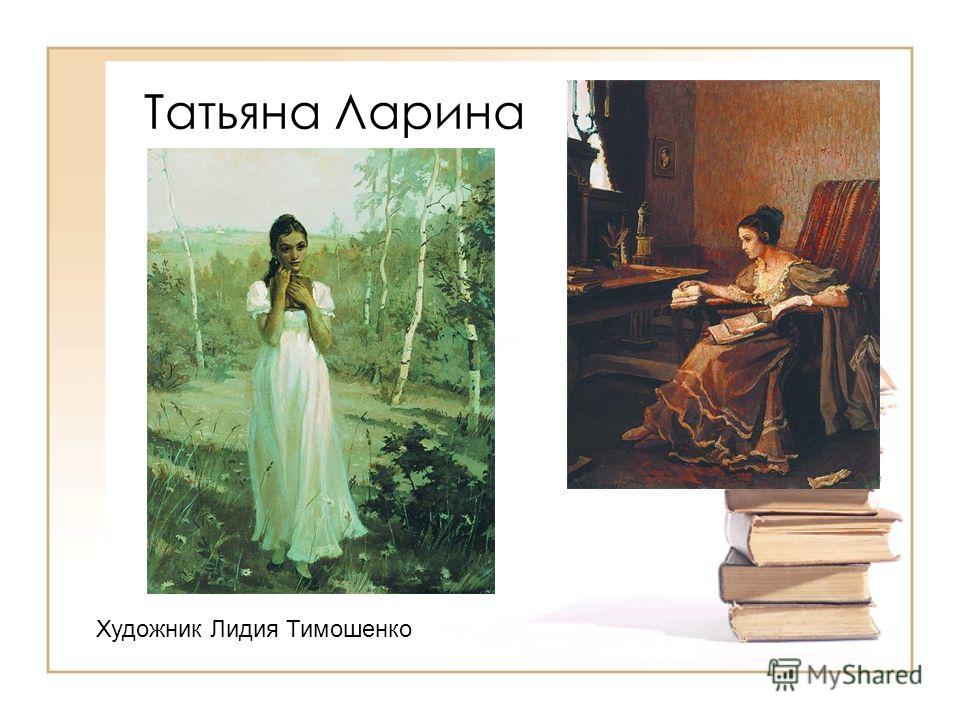 Татьяна Ларина

Художник Лидия Тимошенко

MyShared